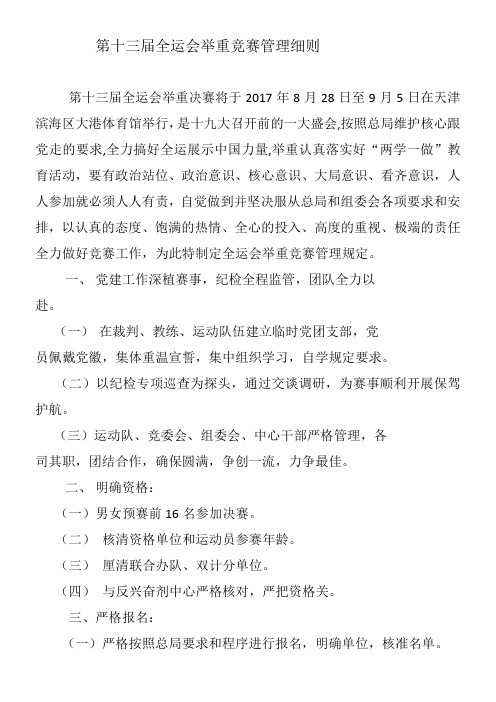 第十三届全运会举重竞赛管理细则

第十三届全运会举重决赛将于 2017 年 8 月 28 日至 9 月 5 日在天津滨海区大港体育馆举行，是十九大召开前的一大盛会,按照总局维护核心跟党走的要求,全力搞好全运展示中国力量,举重认真落实好“两学一做”教育活动，要有政治站位、政治意识、核心意识、大局意识、看齐意识，人人参加就必须人人有责，自觉做到并坚决服从总局和组委会各项要求和安排，以认真的态度、饱满的热情、全心的投入、高度的重视、极端的责任全力做好竞赛工作，为此特制定全运会举重竞赛管理规定。

一、 党建工作深植赛事，纪检全程监管，团队全力以赴。

（一） 在裁判、教练、运动队伍建立临时党团支部，党员佩戴党徽，集体重温宣誓，集中组织学习，自学规定要求。

（二）以纪检专项巡查为探头，通过交谈调研，为赛事顺利开展保驾护航。

（三）运动队、竞委会、组委会、中心干部严格管理，各司其职，团结合作，确保圆满，争创一流，力争最佳。

二、 明确资格：

（一）男女预赛前 16 名参加决赛。

（二） 核清资格单位和运动员参赛年龄。

（三） 厘清联合办队、双计分单位。

（四） 与反兴奋剂中心严格核对，严把资格关。

三、严格报名：

（一）严格按照总局要求和程序进行报名，明确单位，核准名单。